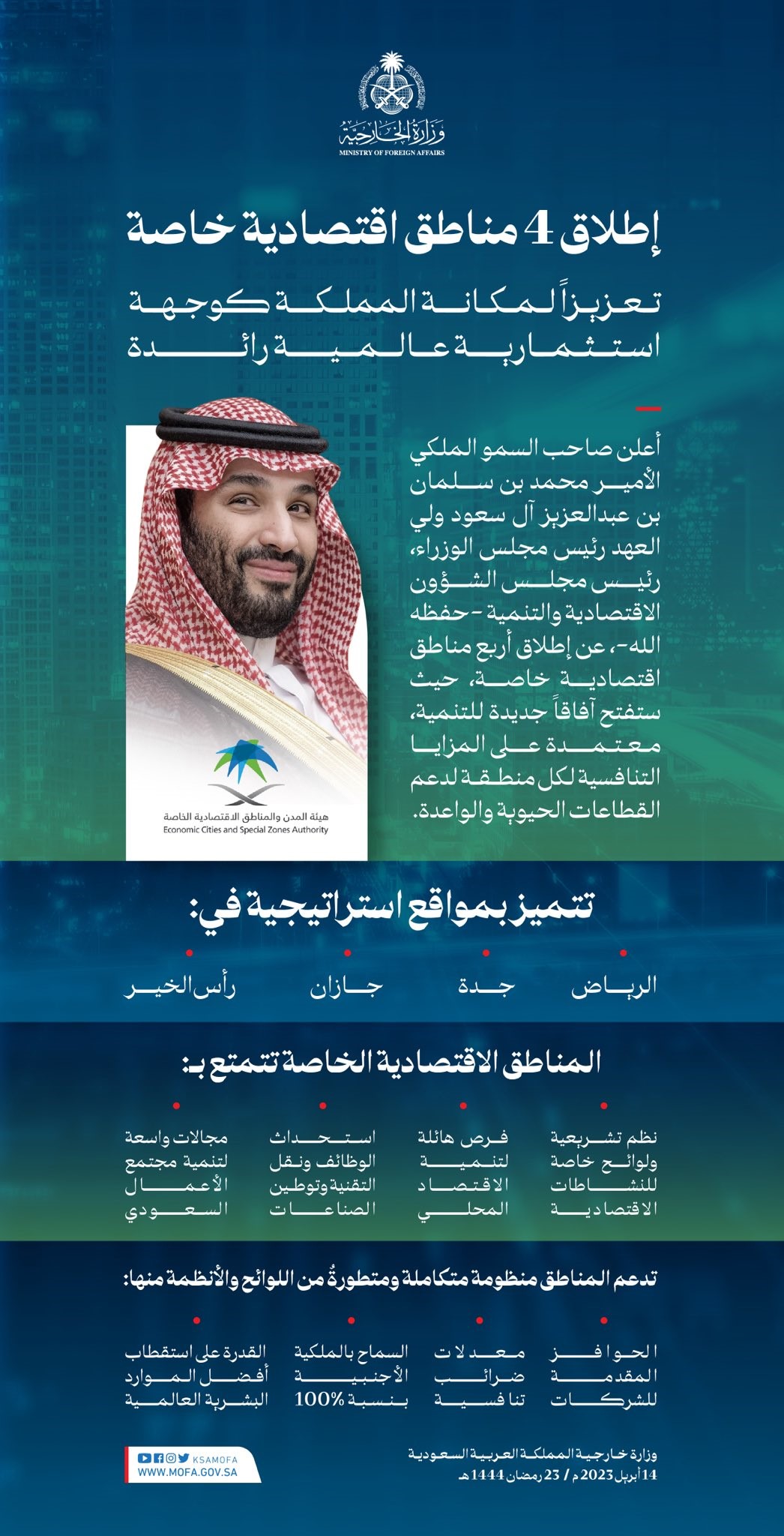 وزارة الخارجية
MINISTRY OF FOREIGN AFFAIRS

إطلاق 4 مناطق اقتصادية خاصة

تعزيزاً لمكانة المملكة كوجهة استثمارية عالمية رائدة

أعلن صاحب السمو الملكي الأمير محمد بن سلمان بن عبدالعزيز آل سعود ولي العهد رئيس مجلس الوزراء، رئيس مجلس الشؤون الاقتصادية والتنمية -حفظه الله-، عن إطلاق أربع مناطق اقتصادية خاصة، حيث ستفتح آفاقاً جديدة للتنمية، معتمدة على المزايا التنافسية لكل منطقة لدعم القطاعات الحيوية والواعدة.

هيئة المدن والمناطق الاقتصادية الخاصة
Economic Cities and Special Zones Authority

تتميز بمواقع استراتيجية في:

الرياض
جدة
جازان
رأس الخير

المناطق الاقتصادية الخاصة تتمتع بـ:

نظم تشريعية ولوائح خاصة للنشاطات الاقتصادية

فرص هائلة لتنمية الاقتصاد المحلي

استحداث الوظائف ونقل التقنية وتوطين الصناعات

مجالات واسعة لتنمية مجتمع الأعمال السعودي

تدعم المناطق منظومة متكاملة ومتطورةٌ من اللوائح والأنظمة منها:

الحوافز المقدمة للشركات

معدلات ضرائب تنافسية

السماح بالملكية الأجنبية بنسبة 100%

القدرة على استقطاب أفضل الموارد البشرية العالمية

وزارة خارجية المملكة العربية السعودية
14 أبريل 2023 م / 23 رمضان 1444 هـ

KSAMOFA
WWW.MOFA.GOV.SA